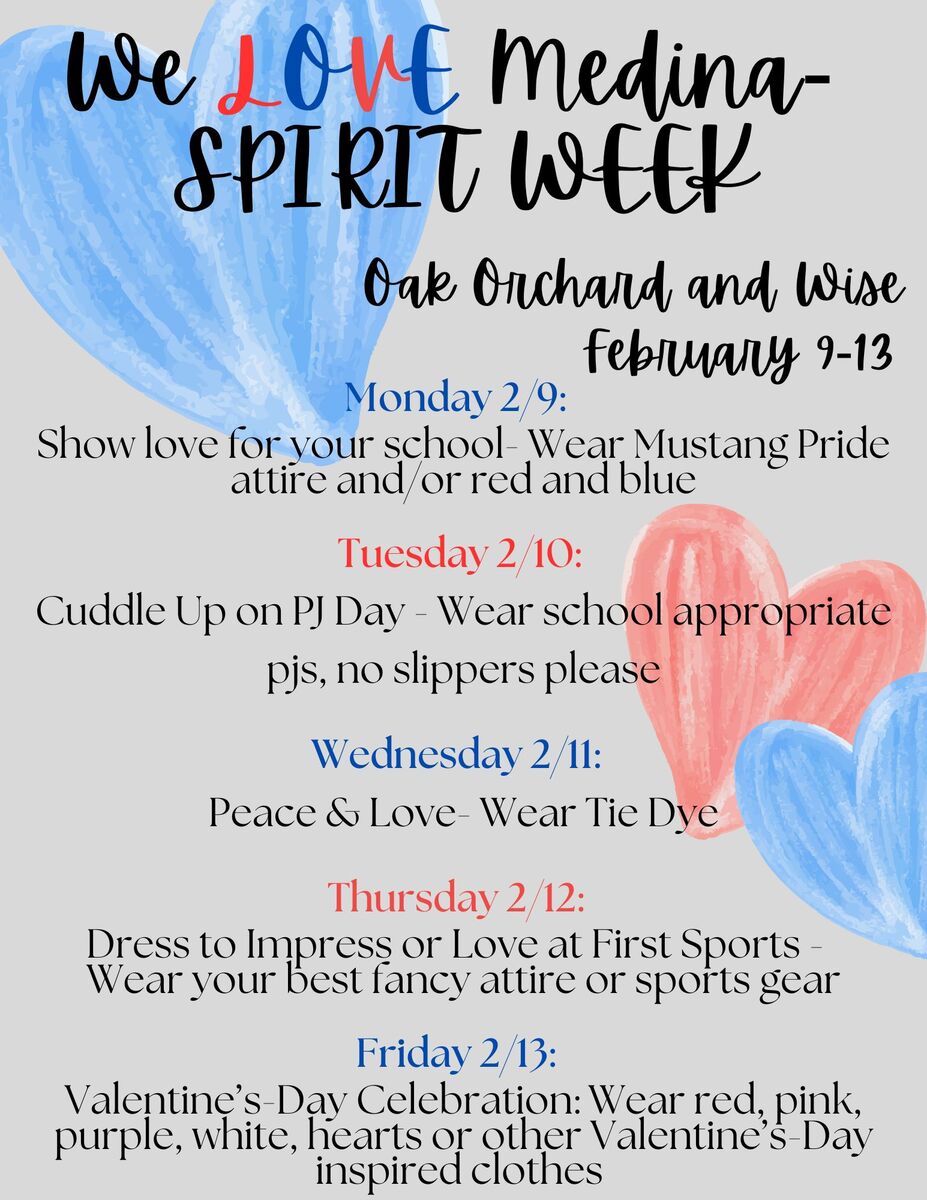 We LOVE Medina-
SPIRIT WEEK

Oak Orchard and Wise
February 9-13

Monday 2/9:
Show love for your school- Wear Mustang Pride attire and/or red and blue

Tuesday 2/10:
Cuddle Up on PJ Day - Wear school appropriate pjs, no slippers please

Wednesday 2/11:
Peace & Love- Wear Tie Dye

Thursday 2/12:
Dress to Impress or Love at First Sports - Wear your best fancy attire or sports gear

Friday 2/13:
Valentine's-Day Celebration: Wear red, pink, purple, white, hearts or other Valentine's-Day inspired clothes